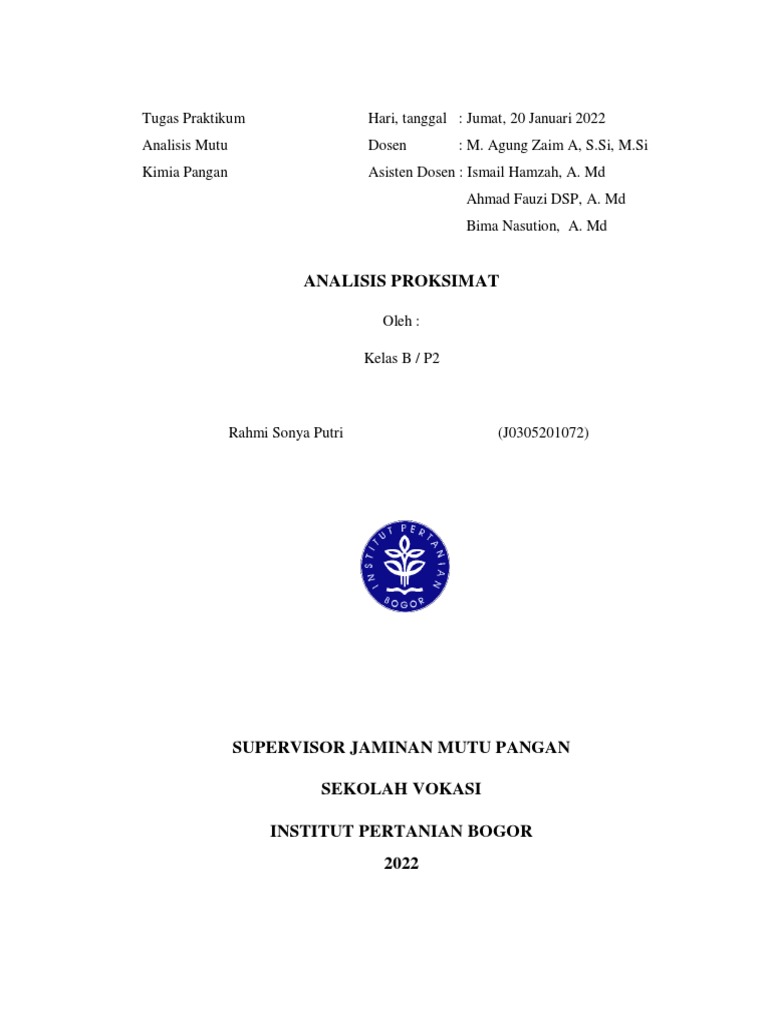 Tugas Praktikum
Analisis Mutu
Kimia Pangan

Hari, tanggal : Jumat, 20 Januari 2022
Dosen : M. Agung Zaim A, S.Si, M.Si
Asisten Dosen : Ismail Hamzah, A. Md
Ahmad Fauzi DSP, A. Md
Bima Nasution, A. Md

ANALISIS PROKSIMAT

Oleh :

Kelas B / P2

Rahmi Sonya Putri (J0305201072)

INSTITUT PERTANIAN BOGOR

SUPERVISOR JAMINAN MUTU PANGAN

SEKOLAH VOKASI

INSTITUT PERTANIAN BOGOR

2022